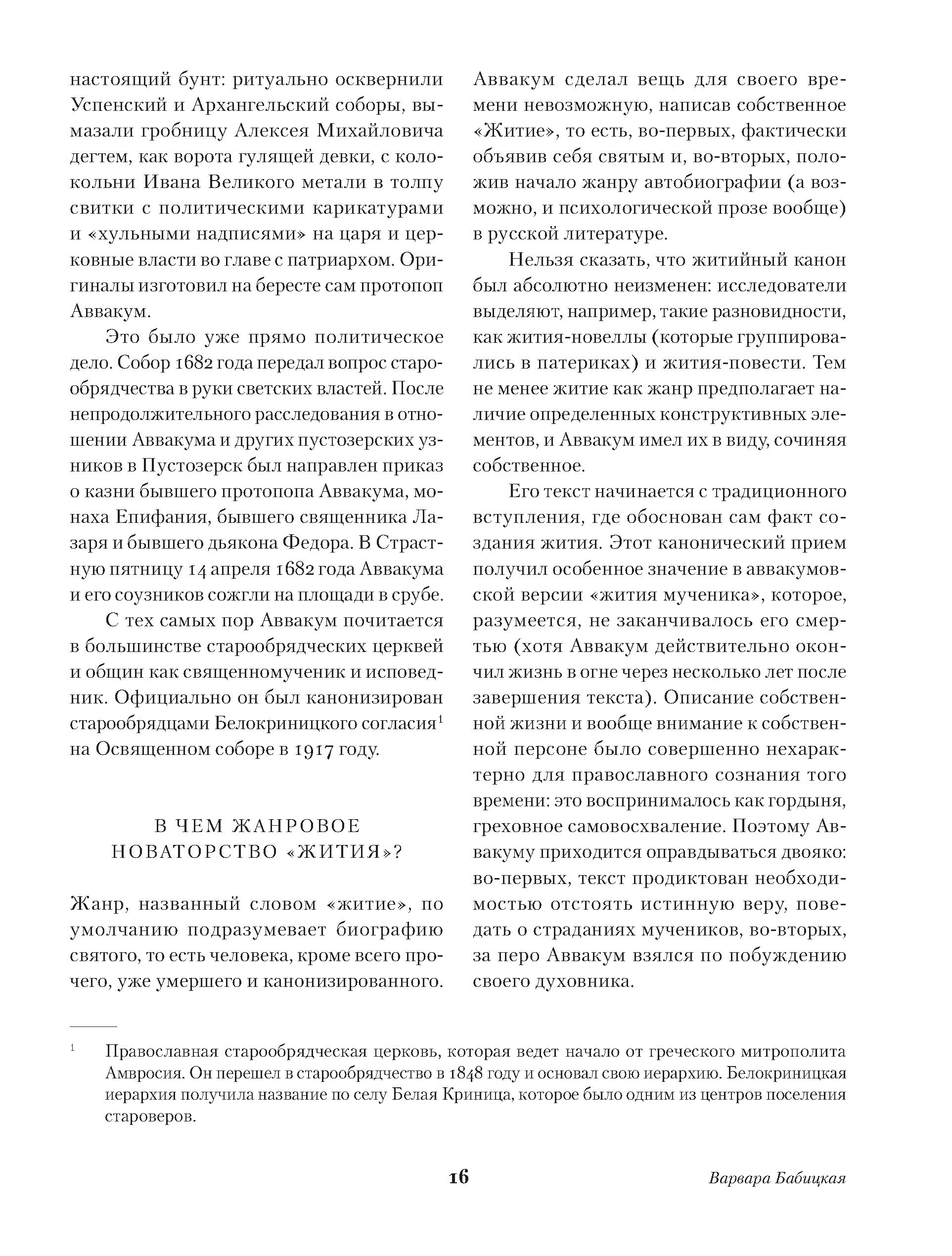 настоящий бунт: ритуально осквернили Успенский и Архангельский соборы, вымазали гробницу Алексея Михайловича дегтем, как ворота гулящей девки, с колокольни Ивана Великого метали в толпу свитки с политическими карикатурами и «хульными надписями» на царя и церковные власти во главе с патриархом. Оригиналы изготовил на бересте сам протопоп Аввакум.

Это было уже прямо политическое дело. Собор 1682 года передал вопрос старообрядчества в руки светских властей. После непродолжительного расследования в отношении Аввакума и других пустозерских узников в Пустозерск был направлен приказ о казни бывшего протопопа Аввакума, монаха Епифания, бывшего священника Лазаря и бывшего дьякона Федора. В Страстную пятницу 14 апреля 1682 года Аввакума и его соузников сожгли на площади в срубе.

С тех самых пор Аввакум почитается в большинстве старообрядческих церквей и общин как священномученик и исповедник. Официально он был канонизирован старообрядцами Белокриницкого согласия$^1$ на Освященном соборе в 1917 году.

В ЧЕМ ЖАНРОВОЕ НОВАТОРСТВО «ЖИТИЯ»?

Жанр, названный словом «житие», по умолчанию подразумевает биографию святого, то есть человека, кроме всего прочего, уже умершего и канонизированного. Аввакум сделал вещь для своего времени невозможную, написав собственное «Житие», то есть, во-первых, фактически объявив себя святым и, во-вторых, положив начало жанру автобиографии (а возможно, и психологической прозе вообще) в русской литературе.

Нельзя сказать, что житийный канон был абсолютно неизменен: исследователи выделяют, например, такие разновидности, как жития-новеллы (которые группировались в патериках) и жития-повести. Тем не менее житие как жанр предполагает наличие определенных конструктивных элементов, и Аввакум имел их в виду, сочиняя собственное.

Его текст начинается с традиционного вступления, где обоснован сам факт создания жития. Этот канонический прием получил особенное значение в аввакумовской версии «жития мученика», которое, разумеется, не заканчивалось его смертью (хотя Аввакум действительно окончил жизнь в огне через несколько лет после завершения текста). Описание собственной жизни и вообще внимание к собственной персоне было совершенно нехарактерно для православного сознания того времени: это воспринималось как гордыня, греховное самовосхваление. Поэтому Аввакуму приходится оправдываться двояко: во-первых, текст продиктован необходимостью отстоять истинную веру, поведать о страданиях мучеников, во-вторых, за перо Аввакум взялся по побуждению своего духовника.

$^1$ Православная старообрядческая церковь, которая ведет начало от греческого митрополита Амвросия. Он перешел в старообрядчество в 1848 году и основал свою иерархию. Белокриницкая иерархия получила название по селу Белая Криница, которое было одним из центров поселения староверов.

16 Варвара Бабицкая